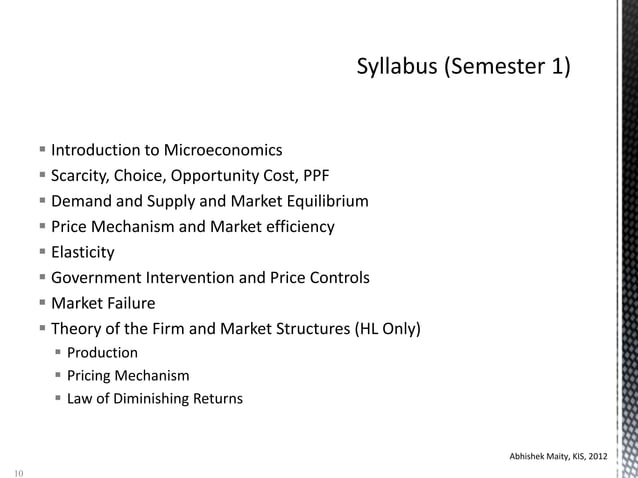 Syllabus (Semester 1)

- Introduction to Microeconomics
- Scarcity, Choice, Opportunity Cost, PPF
- Demand and Supply and Market Equilibrium
- Price Mechanism and Market efficiency
- Elasticity
- Government Intervention and Price Controls
- Market Failure
- Theory of the Firm and Market Structures (HL Only)
  - Production
  - Pricing Mechanism
  - Law of Diminishing Returns

Abhishek Maity, KIS, 2012

10